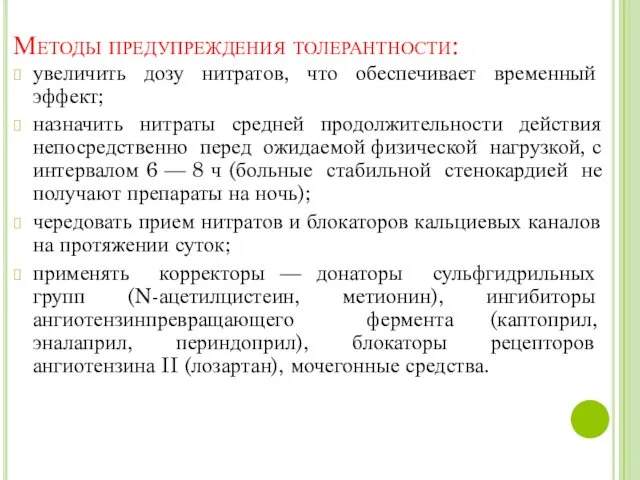 Методы предупреждения толерантности:

увеличить дозу нитратов, что обеспечивает временный эффект;

назначить нитраты средней продолжительности действия непосредственно перед ожидаемой физической нагрузкой, с интервалом 6 — 8 ч (больные стабильной стенокардией не получают препараты на ночь);

чередовать прием нитратов и блокаторов кальциевых каналов на протяжении суток;

применять корректоры — донаторы сульфгидрильных групп (N-ацетилцистеин, метионин), ингибиторы ангиотензинпревращающего фермента (каптоприл, эналаприл, периндоприл), блокаторы рецепторов ангиотензина II (лозартан), мочегонные средства.